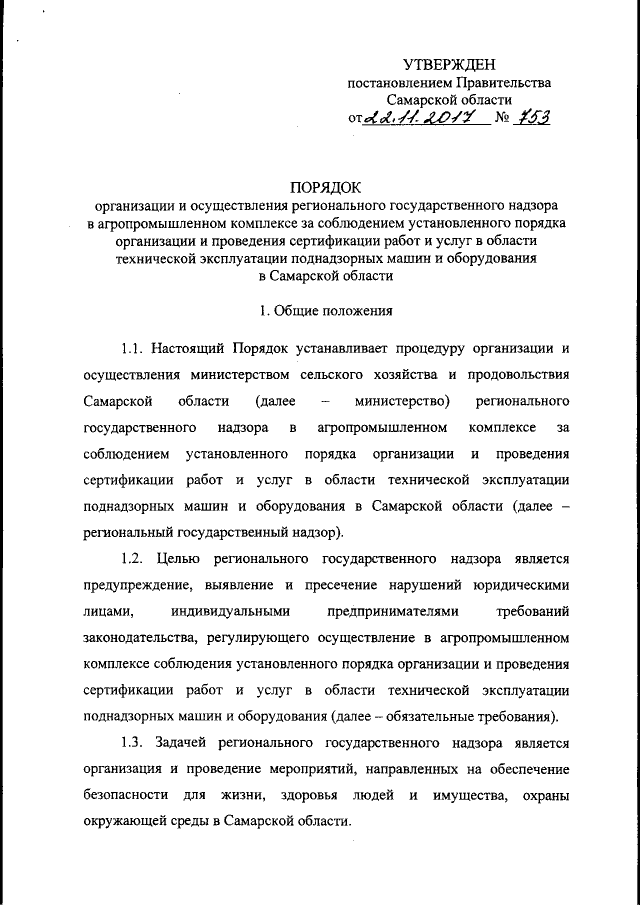 УТВЕРЖДЕН
постановлением Правительства
Самарской области
от 22.11.2017 № 753

ПОРЯДОК
организации и осуществления регионального государственного надзора в агропромышленном комплексе за соблюдением установленного порядка организации и проведения сертификации работ и услуг в области технической эксплуатации поднадзорных машин и оборудования в Самарской области

1. Общие положения

1.1. Настоящий Порядок устанавливает процедуру организации и осуществления министерством сельского хозяйства и продовольствия Самарской области (далее – министерство) регионального государственного надзора в агропромышленном комплексе за соблюдением установленного порядка организации и проведения сертификации работ и услуг в области технической эксплуатации поднадзорных машин и оборудования в Самарской области (далее – региональный государственный надзор).

1.2. Целью регионального государственного надзора является предупреждение, выявление и пресечение нарушений юридическими лицами, индивидуальными предпринимателями требований законодательства, регулирующего осуществление в агропромышленном комплексе соблюдения установленного порядка организации и проведения сертификации работ и услуг в области технической эксплуатации поднадзорных машин и оборудования (далее – обязательные требования).

1.3. Задачей регионального государственного надзора является организация и проведение мероприятий, направленных на обеспечение безопасности для жизни, здоровья людей и имущества, охраны окружающей среды в Самарской области.